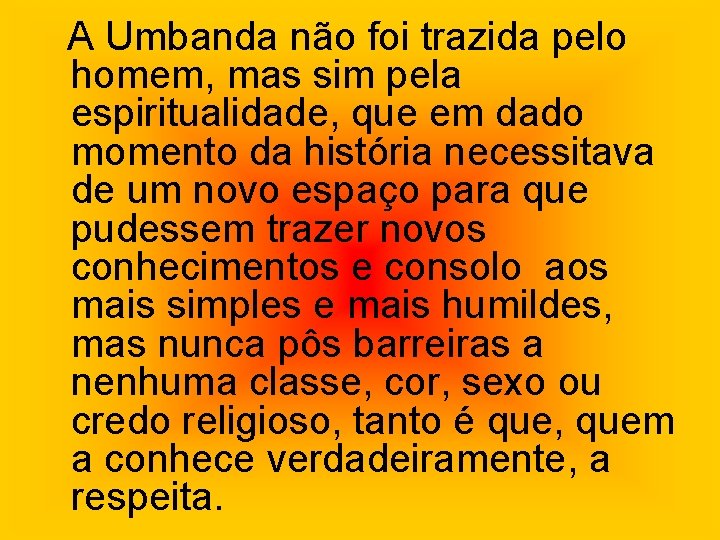 A Umbanda não foi trazida pelo homem, mas sim pela espiritualidade, que em dado momento da história necessitava de um novo espaço para que pudessem trazer novos conhecimentos e consolo aos mais simples e mais humildes, mas nunca pôs barreiras a nenhuma classe, cor, sexo ou credo religioso, tanto é que, quem a conhece verdadeiramente, a respeita.